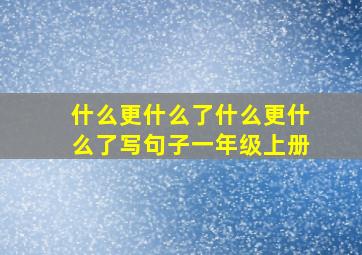 什么更什么了什么更什么了写句子一年级上册